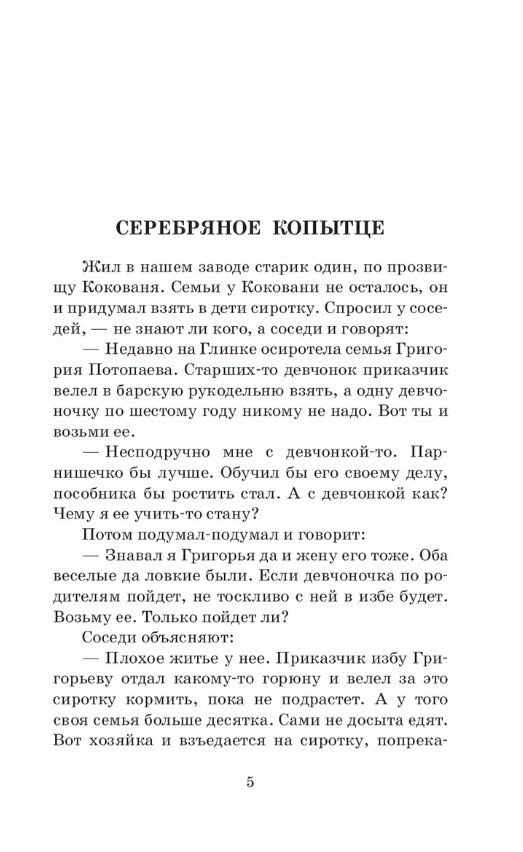 СЕРЕБРЯНОЕ КОПЫТЦЕ

Жил в нашем заводе старик один, по прозвищу Кокованя. Семьи у Коковани не осталось, он и придумал взять в дети сиротку. Спросил у соседей, — не знают ли кого, а соседи и говорят:

— Недавно на Глинке осиротела семья Григория Потопаева. Старших-то девчонок приказчик велел в барскую рукодельню взять, а одну девчоночку по шестому году никому не надо. Вот ты и возьми ее.

— Несподручно мне с девчонкой-то. Парнишечко бы лучше. Обучил бы его своему делу, пособника бы ростить стал. А с девчонкой как? Чему я ее учить-то стану?

Потом подумал-подумал и говорит:

— Знавал я Григорья да и жену его тоже. Оба веселые да ловкие были. Если девчоночка по родителям пойдет, не тоскливо с ней в избе будет. Возьму ее. Только пойдет ли?

Соседи объясняют:

— Плохое житье у нее. Приказчик избу Григорьеву отдал какому-то горюну и велел за это сиротку кормить, пока не подрастет. А у того своя семья больше десятка. Сами не досыта едят. Вот хозяйка и взъедается на сиротку, попрека-

5